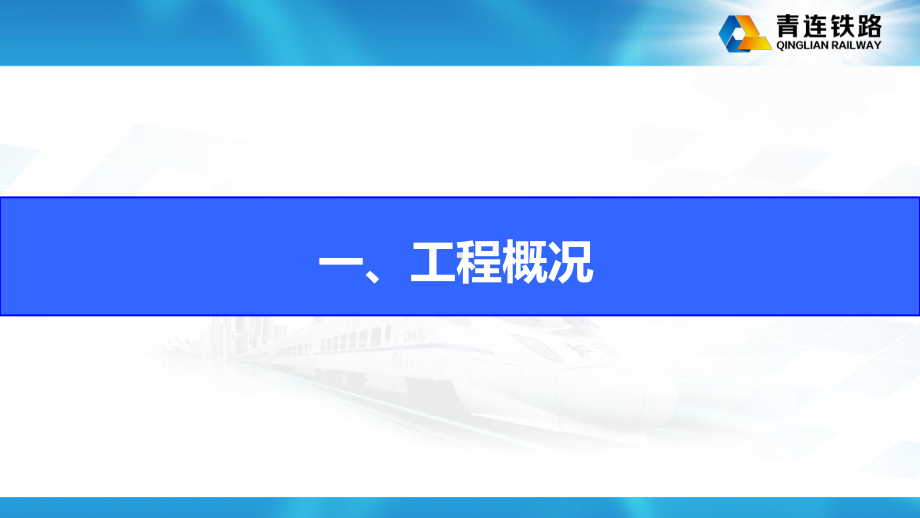 青连铁路
QINGLIAN RAILWAY

一、工程概况